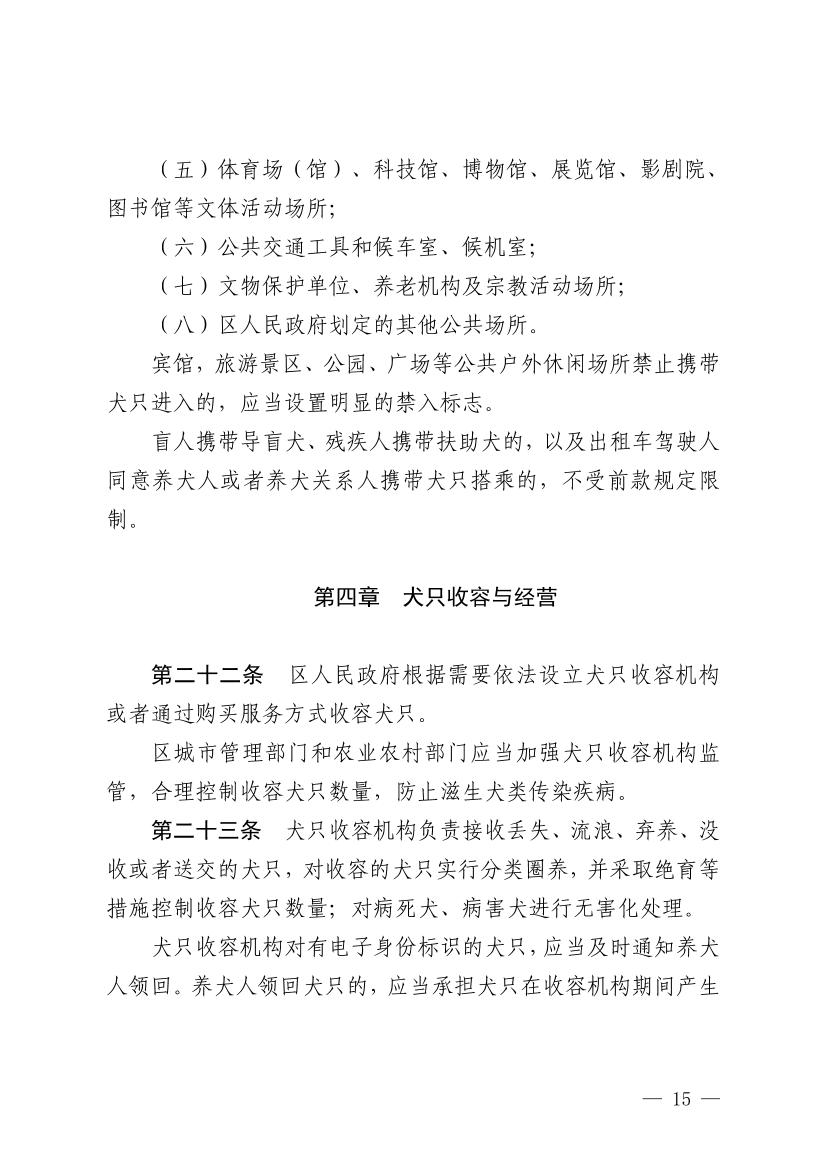 （五）体育场（馆）、科技馆、博物馆、展览馆、影剧院、图书馆等文体活动场所；

（六）公共交通工具和候车室、候机室；

（七）文物保护单位、养老机构及宗教活动场所；

（八）区人民政府划定的其他公共场所。

宾馆，旅游景区、公园、广场等公共户外休闲场所禁止携带犬只进入的，应当设置明显的禁入标志。

盲人携带导盲犬、残疾人携带扶助犬的，以及出租车驾驶人同意养犬人或者养犬关系人携带犬只搭乘的，不受前款规定限制。

第四章　犬只收容与经营

第二十二条　区人民政府根据需要依法设立犬只收容机构或者通过购买服务方式收容犬只。

区城市管理部门和农业农村部门应当加强犬只收容机构监管，合理控制收容犬只数量，防止滋生犬类传染疾病。

第二十三条　犬只收容机构负责接收丢失、流浪、弃养、没收或者送交的犬只，对收容的犬只实行分类圈养，并采取绝育等措施控制收容犬只数量；对病死犬、病害犬进行无害化处理。

犬只收容机构对有电子身份标识的犬只，应当及时通知养犬人领回。养犬人领回犬只的，应当承担犬只在收容机构期间产生

— 15 —